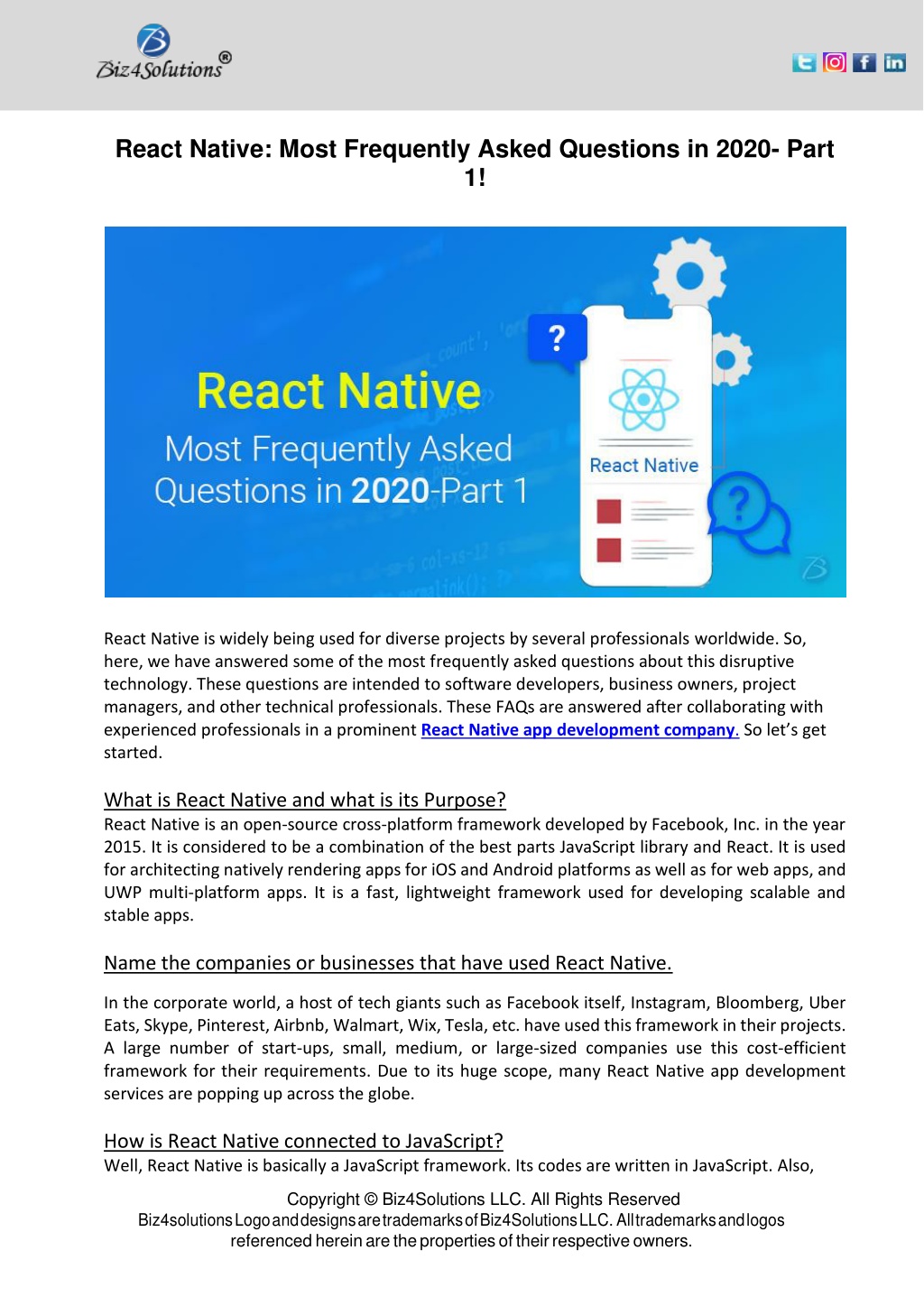 Biz4Solutions®

React Native: Most Frequently Asked Questions in 2020- Part 1!

React Native
Most Frequently Asked Questions in 2020-Part 1

?

React Native

?

React Native is widely being used for diverse projects by several professionals worldwide. So, here, we have answered some of the most frequently asked questions about this disruptive technology. These questions are intended to software developers, business owners, project managers, and other technical professionals. These FAQs are answered after collaborating with experienced professionals in a prominent React Native app development company. So let's get started.

What is React Native and what is its Purpose?
React Native is an open-source cross-platform framework developed by Facebook, Inc. in the year 2015. It is considered to be a combination of the best parts JavaScript library and React. It is used for architecting natively rendering apps for iOS and Android platforms as well as for web apps, and UWP multi-platform apps. It is a fast, lightweight framework used for developing scalable and stable apps.

Name the companies or businesses that have used React Native.

In the corporate world, a host of tech giants such as Facebook itself, Instagram, Bloomberg, Uber Eats, Skype, Pinterest, Airbnb, Walmart, Wix, Tesla, etc. have used this framework in their projects. A large number of start-ups, small, medium, or large-sized companies use this cost-efficient framework for their requirements. Due to its huge scope, many React Native app development services are popping up across the globe.

How is React Native connected to JavaScript?
Well, React Native is basically a JavaScript framework. Its codes are written in JavaScript. Also,

Copyright © Biz4Solutions LLC. All Rights Reserved
Biz4solutions Logo and designs are trademarks of Biz4Solutions LLC. All trademarks and logos referenced herein are the properties of their respective owners.